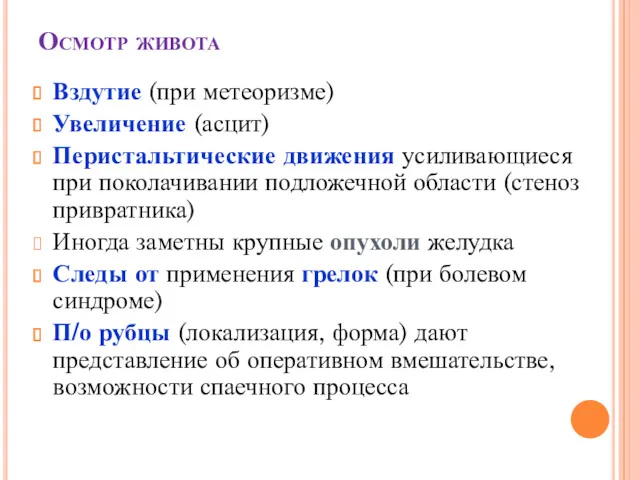 Осмотр живота

Вздутие (при метеоризме)

Увеличение (асцит)

Перистальтические движения усиливающиеся при поколачивании подложечной области (стеноз привратника)

Иногда заметны крупные опухоли желудка

Следы от применения грелок (при болевом синдроме)

П/о рубцы (локализация, форма) дают представление об оперативном вмешательстве, возможности спаечного процесса